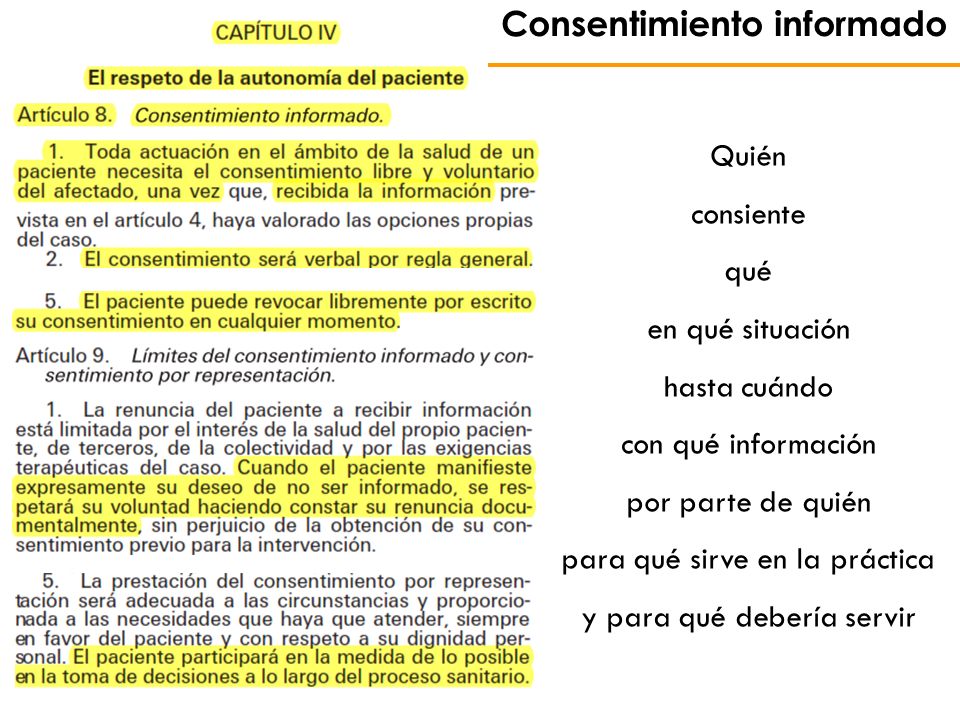 Consentimiento informado

CAPÍTULO IV

El respeto de la autonomía del paciente

Artículo 8. Consentimiento informado.

1. Toda actuación en el ámbito de la salud de un paciente necesita el consentimiento libre y voluntario del afectado, una vez que, recibida la información prevista en el artículo 4, haya valorado las opciones propias del caso.

2. El consentimiento será verbal por regla general.

5. El paciente puede revocar libremente por escrito su consentimiento en cualquier momento.

Artículo 9. Límites del consentimiento informado y consentimiento por representación.

1. La renuncia del paciente a recibir información está limitada por el interés de la salud del propio paciente, de terceros, de la colectividad y por las exigencias terapéuticas del caso. Cuando el paciente manifieste expresamente su deseo de no ser informado, se respetará su voluntad haciendo constar su renuncia documentalmente, sin perjuicio de la obtención de su consentimiento previo para la intervención.

5. La prestación del consentimiento por representación será adecuada a las circunstancias y proporcionada a las necesidades que haya que atender, siempre en favor del paciente y con respeto a su dignidad personal. El paciente participará en la medida de lo posible en la toma de decisiones a lo largo del proceso sanitario.

Quién

consiente

qué

en qué situación

hasta cuándo

con qué información

por parte de quién

para qué sirve en la práctica

y para qué debería servir